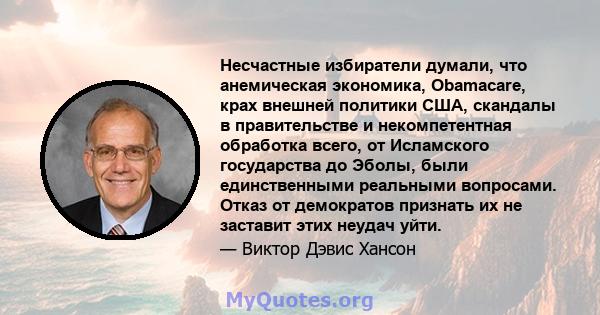 Несчастные избиратели думали, что анемическая экономика, Obamacare, крах внешней политики США, скандалы в правительстве и некомпетентная обработка всего, от Исламского государства до Эболы, были единственными реальными вопросами. Отказ от демократов признать их не заставит этих неудач уйти.

— Виктор Дэвис Хансон

MyQuotes.org